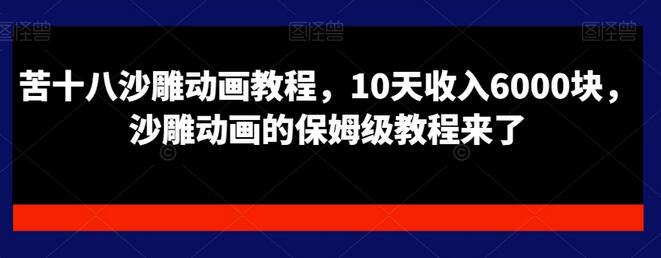 图怪兽 图怪兽 图怪兽

苦十八沙雕动画教程，10天收入6000块，沙雕动画的保姆级教程来了